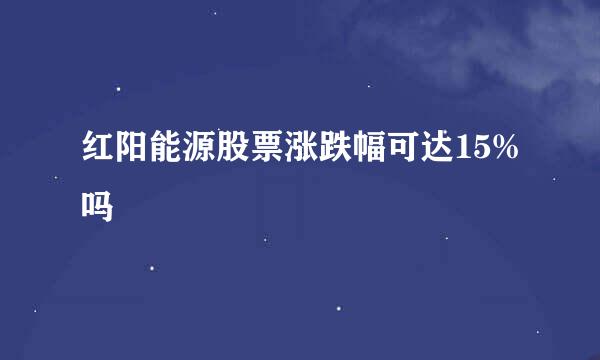 红阳能源股票涨跌幅可达15%吗